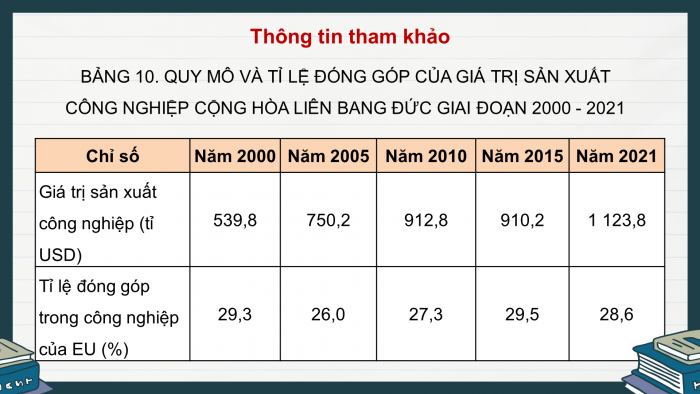 Thông tin tham khảo

BẢNG 10. QUY MÔ VÀ TỈ LỆ ĐÓNG GÓP CỦA GIÁ TRỊ SẢN XUẤT CÔNG NGHIỆP CỘNG HÒA LIÊN BANG ĐỨC GIAI ĐOẠN 2000 - 2021

| Chỉ số | Năm 2000 | Năm 2005 | Năm 2010 | Năm 2015 | Năm 2021 |
|---|---|---|---|---|---|
| Giá trị sản xuất công nghiệp (tỉ USD) | 539,8 | 750,2 | 912,8 | 910,2 | 1 123,8 |
| Tỉ lệ đóng góp trong công nghiệp của EU (%) | 29,3 | 26,0 | 27,3 | 29,5 | 28,6 |